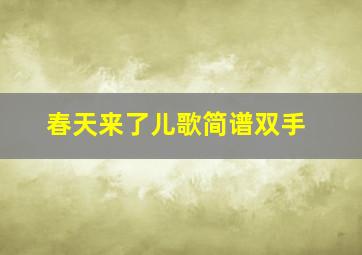 春天来了儿歌简谱双手